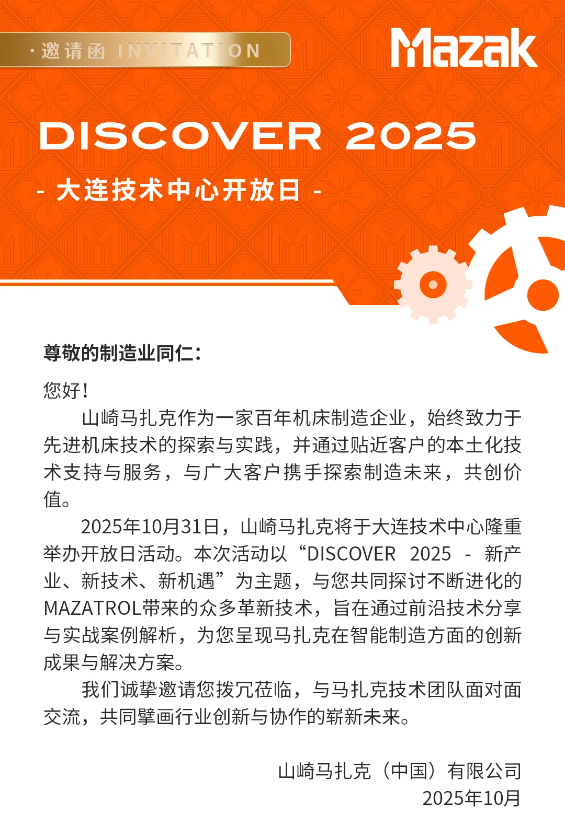 · 邀请函 INVITATION

Mazak

DISCOVER 2025

- 大连技术中心开放日 -

尊敬的制造业同仁：

您好！

山崎马扎克作为一家百年机床制造企业，始终致力于先进机床技术的探索与实践，并通过贴近客户的本土化技术支持与服务，与广大客户携手探索制造未来，共创价值。

2025年10月31日，山崎马扎克将于大连技术中心隆重举办开放日活动。本次活动以“DISCOVER 2025 - 新产业、新技术、新机遇”为主题，与您共同探讨不断进化的MAZATROL带来的众多革新技术，旨在通过前沿技术分享与实战案例解析，为您呈现马扎克在智能制造方面的创新成果与解决方案。

我们诚挚邀请您拨冗莅临，与马扎克技术团队面对面交流，共同擘画行业创新与协作的崭新未来。

山崎马扎克（中国）有限公司
2025年10月